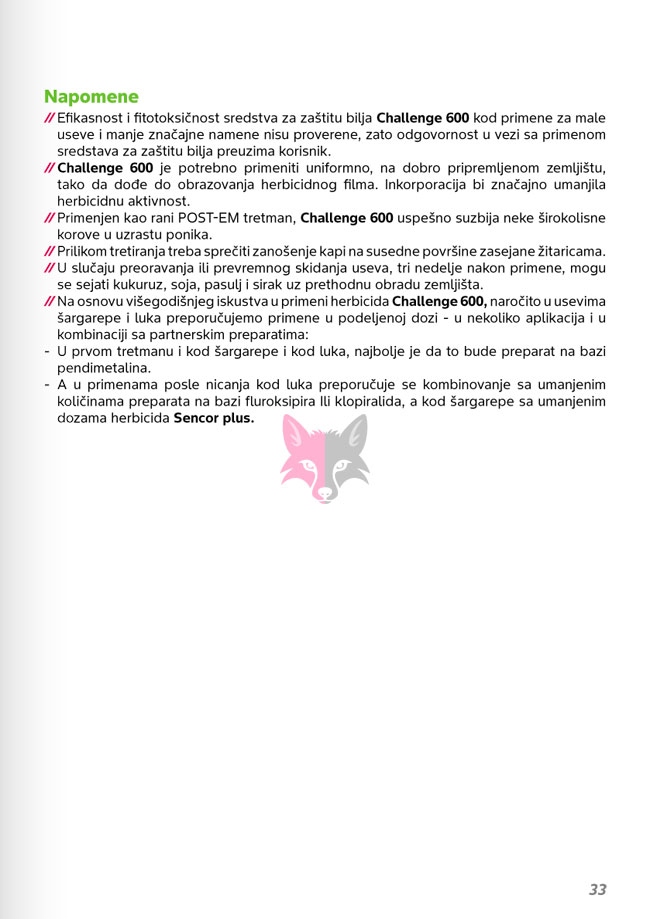 Napomene

// Efikasnost i fitotoksičnost sredstva za zaštitu bilja Challenge 600 kod primene za male useve i manje značajne namene nisu proverene, zato odgovornost u vezi sa primenom sredstava za zaštitu bilja preuzima korisnik.

// Challenge 600 je potrebno primeniti uniformno, na dobro pripremljenom zemljištu, tako da dođe do obrazovanja herbicidnog filma. Inkorporacija bi značajno umanjila herbicidnu aktivnost.

// Primenjen kao rani POST-EM tretman, Challenge 600 uspešno suzbija neke širokolisne korove u uzrastu ponika.

// Prilikom tretiranja treba sprečiti zanošenje kapi na susedne površine zasejane žitaricama.

// U slučaju preoravanja ili prevremnog skidanja useva, tri nedelje nakon primene, mogu se sejati kukuruz, soja, pasulj i sirak uz prethodnu obradu zemljišta.

// Na osnovu višegodišnjeg iskustva u primeni herbicida Challenge 600, naročito u usevima šargarepe i luka preporučujemo primene u podeljenoj dozi - u nekoliko aplikacija i u kombinaciji sa partnerskim preparatima:

- U prvom tretmanu i kod šargarepe i kod luka, najbolje je da to bude preparat na bazi pendimetalina.

- A u primenama posle nicanja kod luka preporučuje se kombinovanje sa umanjenim količinama preparata na bazi fluroksipira Ili klopiralida, a kod šargarepe sa umanjenim dozama herbicida Sencor plus.

33